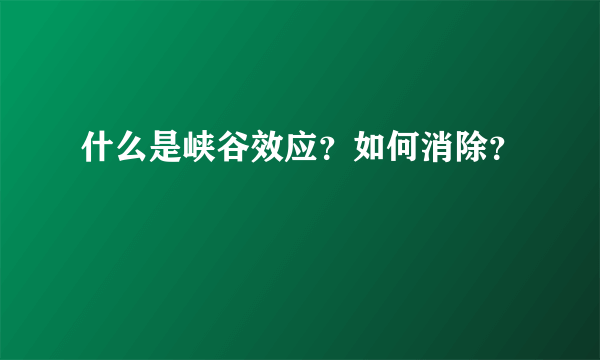 什么是峡谷效应？如何消除？